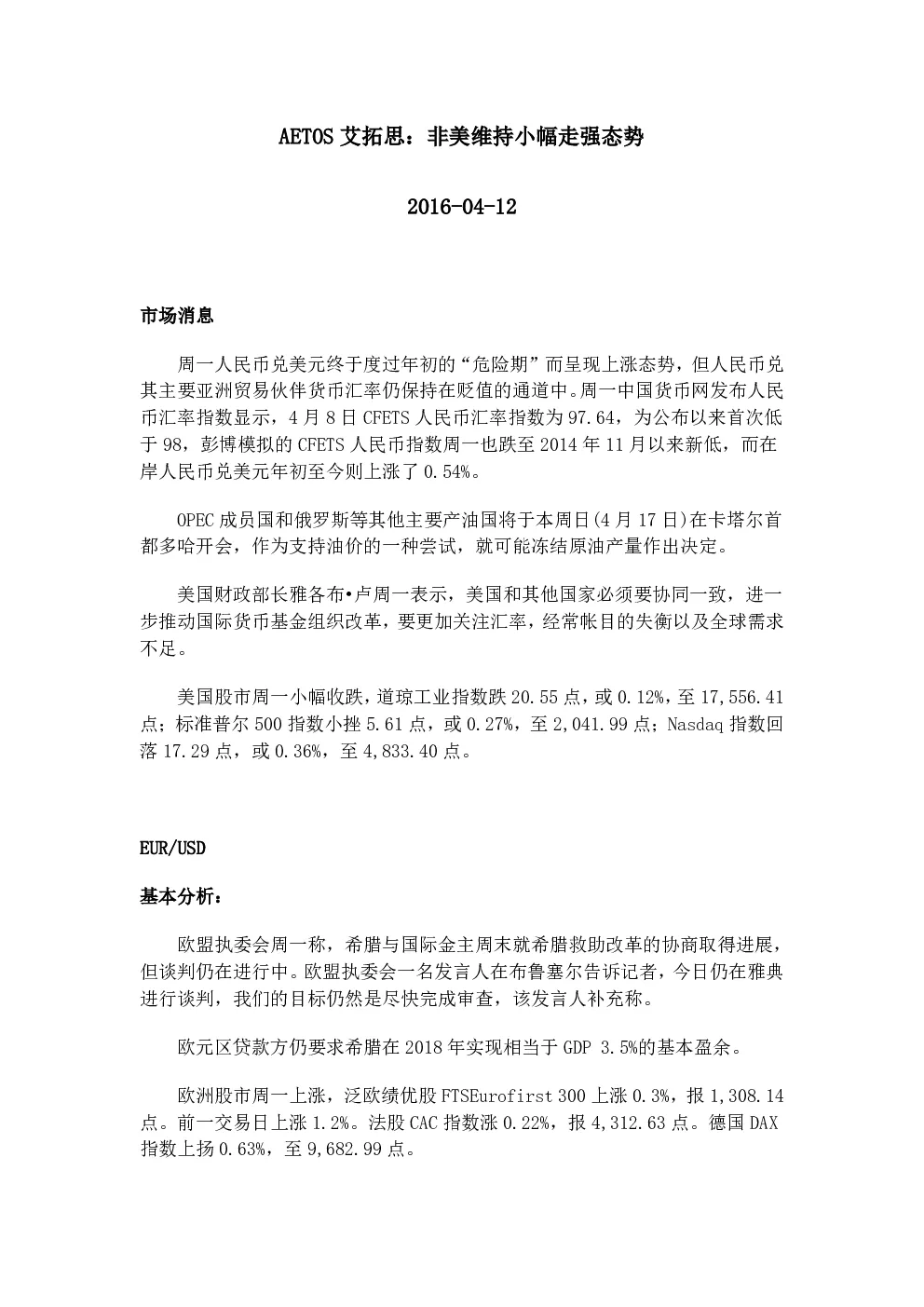 AETOS 艾拓思：非美维持小幅走强态势

2016-04-12

市场消息

周一人民币兑美元终于度过年初的“危险期”而呈现上涨态势，但人民币兑其主要亚洲贸易伙伴货币汇率仍保持在贬值的通道中。周一中国货币网发布人民币汇率指数显示，4 月 8 日 CFETS 人民币汇率指数为 97.64，为公布以来首次低于 98，彭博模拟的 CFETS 人民币指数周一也跌至 2014 年 11 月以来新低，而在岸人民币兑美元年初至今则上涨了 0.54%。

OPEC 成员国和俄罗斯等其他主要产油国将于本周日(4 月 17 日)在卡塔尔首都多哈开会，作为支持油价的一种尝试，就可能冻结原油产量作出决定。

美国财政部长雅各布•卢周一表示，美国和其他国家必须要协同一致，进一步推动国际货币基金组织改革，要更加关注汇率，经常帐目的失衡以及全球需求不足。

美国股市周一小幅收跌，道琼工业指数跌 20.55 点，或 0.12%，至 17,556.41 点；标准普尔 500 指数小挫 5.61 点，或 0.27%，至 2,041.99 点；Nasdaq 指数回落 17.29 点，或 0.36%，至 4,833.40 点。

EUR/USD

基本分析：

欧盟执委会周一称，希腊与国际金主周末就希腊救助改革的协商取得进展，但谈判仍在进行中。欧盟执委会一名发言人在布鲁塞尔告诉记者，今日仍在雅典进行谈判，我们的目标仍然是尽快完成审查，该发言人补充称。

欧元区贷款方仍要求希腊在 2018 年实现相当于 GDP 3.5%的基本盈余。

欧洲股市周一上涨，泛欧绩优股 FTSEurofirst 300 上涨 0.3%，报 1,308.14 点。前一交易日上涨 1.2%。法股 CAC 指数涨 0.22%，报 4,312.63 点。德国 DAX 指数上扬 0.63%，至 9,682.99 点。